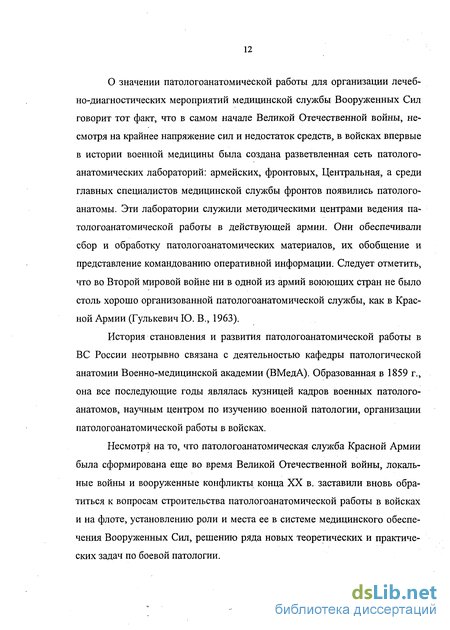 12

О значении патологоанатомической работы для организации лечебно-диагностических мероприятий медицинской службы Вооруженных Сил говорит тот факт, что в самом начале Великой Отечественной войны, несмотря на крайнее напряжение сил и недостаток средств, в войсках впервые в истории военной медицины была создана разветвленная сеть патологоанатомических лабораторий: армейских, фронтовых, Центральная, а среди главных специалистов медицинской службы фронтов появились патологоанатомы. Эти лаборатории служили методическими центрами ведения патологоанатомической работы в действующей армии. Они обеспечивали сбор и обработку патологоанатомических материалов, их обобщение и представление командованию оперативной информации. Следует отметить, что во Второй мировой войне ни в одной из армий воюющих стран не было столь хорошо организованной патологоанатомической службы, как в Красной Армии (Гулькевич Ю. В., 1963).

История становления и развития патологоанатомической работы в ВС России неотрывно связана с деятельностью кафедры патологической анатомии Военно-медицинской академии (ВМедА). Образованная в 1859 г., она все последующие годы являлась кузницей кадров военных патологоанатомов, научным центром по изучению военной патологии, организации патологоанатомической работы в войсках.

Несмотря на то, что патологоанатомическая служба Красной Армии была сформирована еще во время Великой Отечественной войны, локальные войны и вооруженные конфликты конца XX в. заставили вновь обратиться к вопросам строительства патологоанатомической работы в войсках и на флоте, установлению роли и места ее в системе медицинского обеспечения Вооруженных Сил, решению ряда новых теоретических и практических задач по боевой патологии.

dsLib.net
библиотека диссертаций